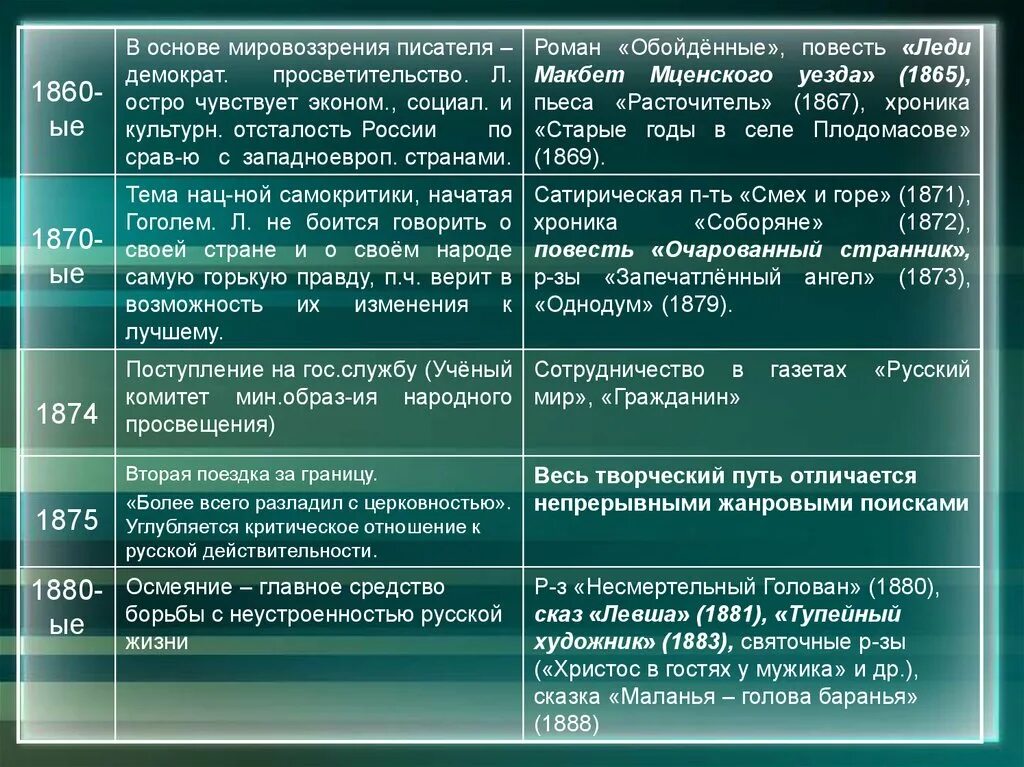 |  |  |  |
|---|---|---|
| 1860-ые | В основе мировоззрения писателя – демократ. просветительство. Л. остро чувствует эконом., социал. и культурн. отсталость России по срав-ю с западноевроп. странами. | Роман «Обойдённые», повесть «Леди Макбет Мценского уезда» (1865), пьеса «Расточитель» (1867), хроника «Старые годы в селе Плодомасове» (1869). |
| 1870-ые | Тема нац-ной самокритики, начатая Гоголем. Л. не боится говорить о своей стране и о своём народе самую горькую правду, п.ч. верит в возможность их изменения к лучшему. | Сатирическая п-ть «Смех и горе» (1871), хроника «Соборяне» (1872), повесть «Очарованный странник», р-зы «Запечатлённый ангел» (1873), «Однодум» (1879). |
| 1874 | Поступление на гос.службу (Учёный комитет мин.образ-ия народного просвещения) | Сотрудничество в газетах «Русский мир», «Гражданин» |
| 1875 | Вторая поездка за границу. «Более всего разладил с церковностью». Углубляется критическое отношение к русской действительности. | Весь творческий путь отличается непрерывными жанровыми поисками |
| 1880-ые | Осмеяние – главное средство борьбы с неустроенностью русской жизни | Р-з «Несмертельный Голован» (1880), сказ «Левша» (1881), «Тупейный художник» (1883), святочные р-зы («Христос в гостях у мужика» и др.), сказка «Маланья – голова баранья» (1888) |